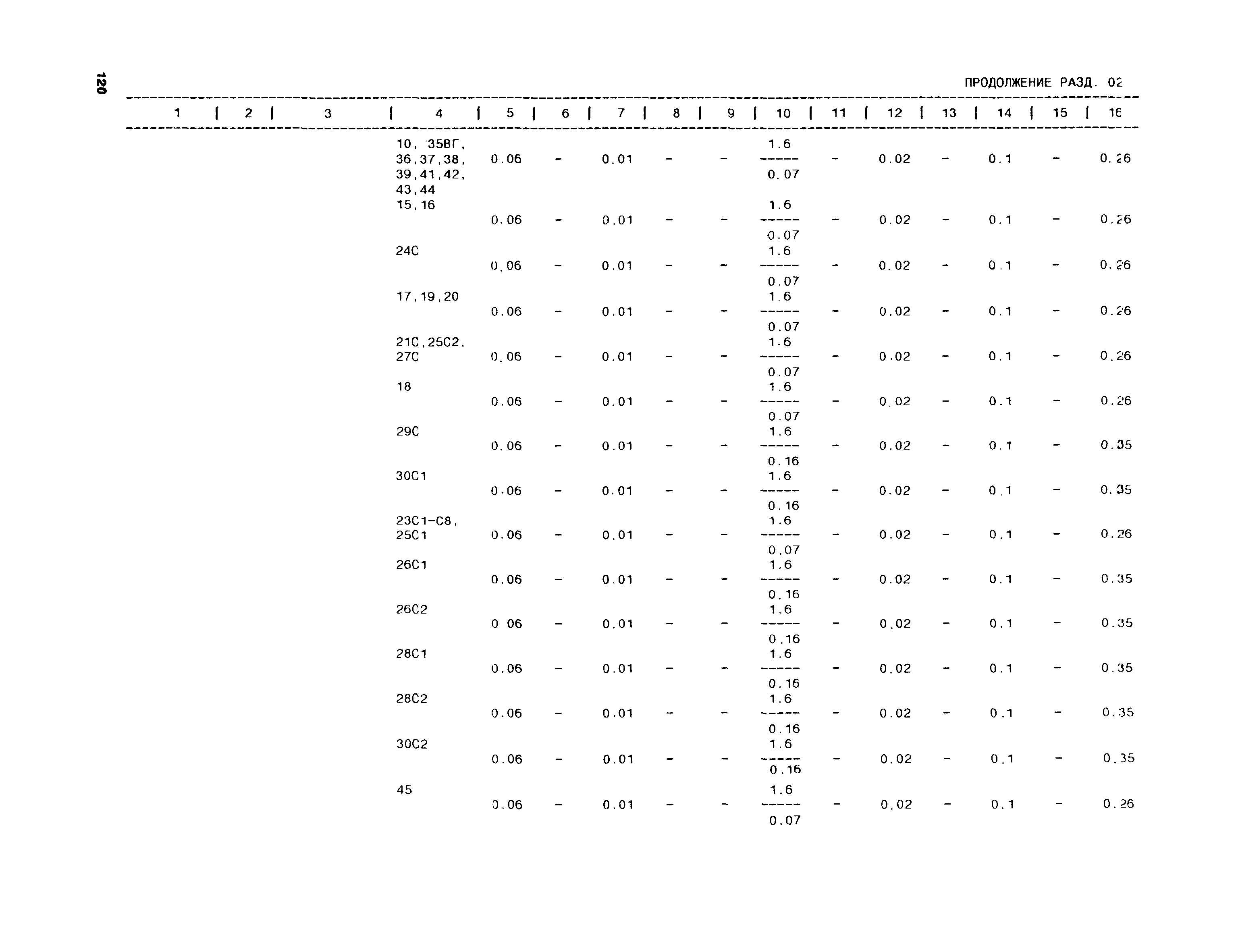 120

ПРОДОЛЖЕНИЕ РАЗД. 02

| 1 | 2 | 3 | 4 | 5 | 6 | 7 | 8 | 9 | 10 | 11 | 12 | 13 | 14 | 15 | 16 |
|---|---|---|---|---|---|---|---|---|---|---|---|---|---|---|---|
| | | | 10, 35ВГ, 36,37,38, 39,41,42, 43,44 | 0.06 | - | 0.01 | - | - | $\frac{1.6}{0.07}$ | - | 0.02 | - | 0.1 | - | 0.26 |
| | | | 15,16 | 0.06 | - | 0.01 | - | - | $\frac{1.6}{0.07}$ | - | 0.02 | - | 0.1 | - | 0.26 |
| | | | 24С | 0.06 | - | 0.01 | - | - | $\frac{1.6}{0.07}$ | - | 0.02 | - | 0.1 | - | 0.26 |
| | | | 17,19,20 | 0.06 | - | 0.01 | - | - | $\frac{1.6}{0.07}$ | - | 0.02 | - | 0.1 | - | 0.26 |
| | | | 21С,25С2, 27С | 0.06 | - | 0.01 | - | - | $\frac{1.6}{0.07}$ | - | 0.02 | - | 0.1 | - | 0.26 |
| | | | 18 | 0.06 | - | 0.01 | - | - | $\frac{1.6}{0.07}$ | - | 0.02 | - | 0.1 | - | 0.26 |
| | | | 29С | 0.06 | - | 0.01 | - | - | $\frac{1.6}{0.16}$ | - | 0.02 | - | 0.1 | - | 0.35 |
| | | | 30С1 | 0.06 | - | 0.01 | - | - | $\frac{1.6}{0.16}$ | - | 0.02 | - | 0.1 | - | 0.35 |
| | | | 23С1-С8, 25С1 | 0.06 | - | 0.01 | - | - | $\frac{1.6}{0.07}$ | - | 0.02 | - | 0.1 | - | 0.26 |
| | | | 26С1 | 0.06 | - | 0.01 | - | - | $\frac{1.6}{0.16}$ | - | 0.02 | - | 0.1 | - | 0.35 |
| | | | 26С2 | 0 06 | - | 0.01 | - | - | $\frac{1.6}{0.16}$ | - | 0.02 | - | 0.1 | - | 0.35 |
| | | | 28С1 | 0.06 | - | 0.01 | - | - | $\frac{1.6}{0.16}$ | - | 0.02 | - | 0.1 | - | 0.35 |
| | | | 28С2 | 0.06 | - | 0.01 | - | - | $\frac{1.6}{0.16}$ | - | 0.02 | - | 0.1 | - | 0.35 |
| | | | 30С2 | 0.06 | - | 0.01 | - | - | $\frac{1.6}{0.16}$ | - | 0.02 | - | 0.1 | - | 0.35 |
| | | | 45 | 0.06 | - | 0.01 | - | - | $\frac{1.6}{0.07}$ | - | 0.02 | - | 0.1 | - | 0.26 |